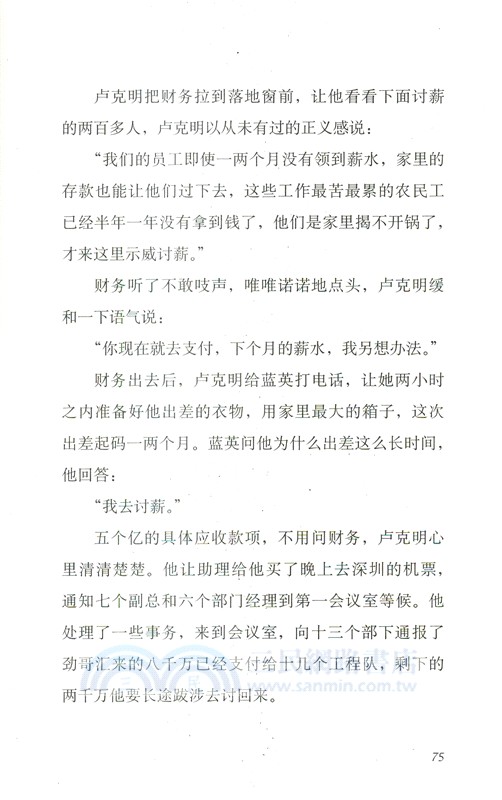 卢克明把财务拉到落地窗前，让他看看下面讨薪的两百多人，卢克明以从未有过的正义感说：

“我们的员工即使一两个月没有领到薪水，家里的存款也能让他们过下去，这些工作最苦最累的农民工已经半年一年没有拿到钱了，他们是家里揭不开锅了，才来这里示威讨薪。”

财务听了不敢吱声，唯唯诺诺地点头，卢克明缓和一下语气说：

“你现在就去支付，下个月的薪水，我另想办法。”

财务出去后，卢克明给蓝英打电话，让她两小时之内准备好他出差的衣物，用家里最大的箱子，这次出差起码一两个月。蓝英问他为什么出差这么长时间，他回答：

“我去讨薪。”

五个亿的具体应收款项，不用问财务，卢克明心里清清楚楚。他让助理给他买了晚上去深圳的机票，通知七个副总和六个部门经理到第一会议室等候。他处理了一些事务，来到会议室，向十三个部下通报了劲哥汇来的八千万已经支付给十几个工程队，剩下的两千万他要长途跋涉去讨回来。

三民網路書店
www.sanmin.com.tw

75